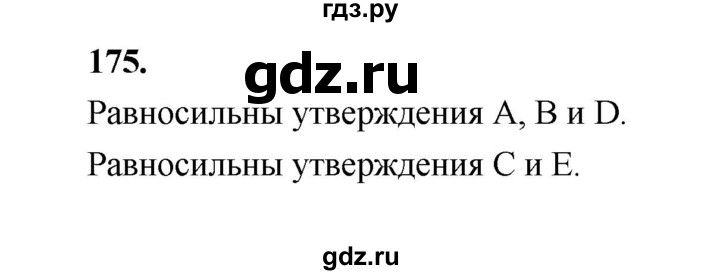 гдз.ру

175.

gdz.ru

Равносильны утверждения A, B и D.

Равносильны утверждения C и E.

gdz.ru